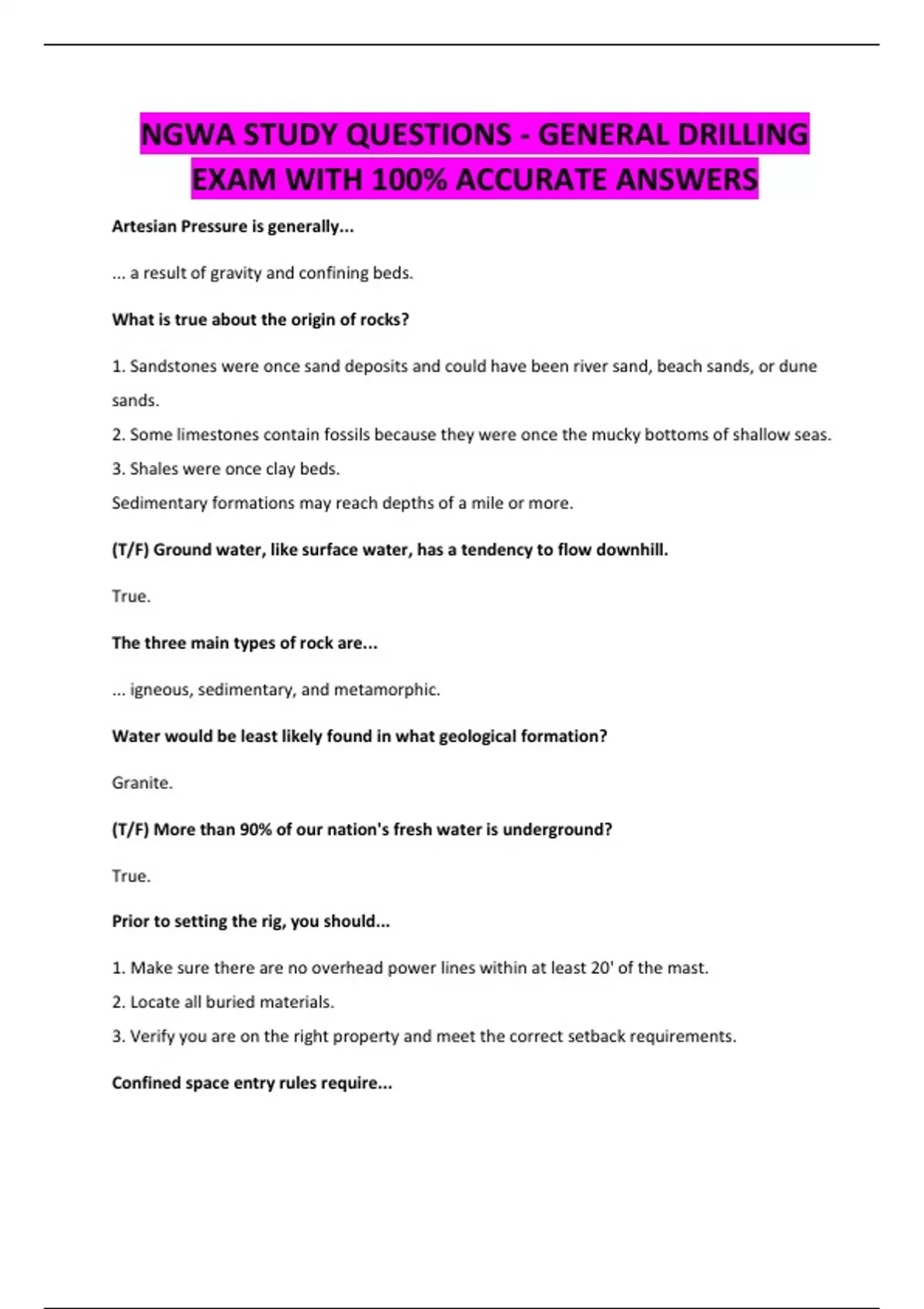 NGWA STUDY QUESTIONS - GENERAL DRILLING EXAM WITH 100% ACCURATE ANSWERS

Artesian Pressure is generally...

... a result of gravity and confining beds.

What is true about the origin of rocks?

1. Sandstones were once sand deposits and could have been river sand, beach sands, or dune sands.
2. Some limestones contain fossils because they were once the mucky bottoms of shallow seas.
3. Shales were once clay beds.
Sedimentary formations may reach depths of a mile or more.

(T/F) Ground water, like surface water, has a tendency to flow downhill.

True.

The three main types of rock are...

... igneous, sedimentary, and metamorphic.

Water would be least likely found in what geological formation?

Granite.

(T/F) More than 90% of our nation's fresh water is underground?

True.

Prior to setting the rig, you should...

1. Make sure there are no overhead power lines within at least 20' of the mast.
2. Locate all buried materials.
3. Verify you are on the right property and meet the correct setback requirements.

Confined space entry rules require...